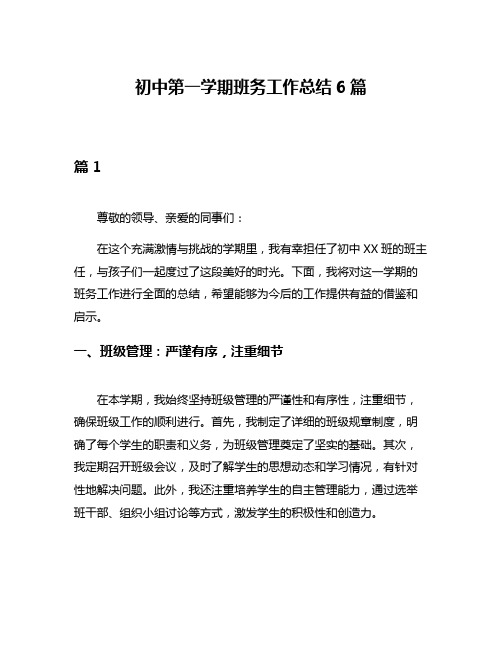 初中第一学期班务工作总结 6 篇

篇 1

尊敬的领导、亲爱的同事们：

在这个充满激情与挑战的学期里，我有幸担任了初中 XX 班的班主任，与孩子们一起度过了这段美好的时光。下面，我将对这一学期的班务工作进行全面的总结，希望能够为今后的工作提供有益的借鉴和启示。

一、班级管理：严谨有序，注重细节

在本学期，我始终坚持班级管理的严谨性和有序性，注重细节，确保班级工作的顺利进行。首先，我制定了详细的班级规章制度，明确了每个学生的职责和义务，为班级管理奠定了坚实的基础。其次，我定期召开班级会议，及时了解学生的思想动态和学习情况，有针对性地解决问题。此外，我还注重培养学生的自主管理能力，通过选举班干部、组织小组讨论等方式，激发学生的积极性和创造力。